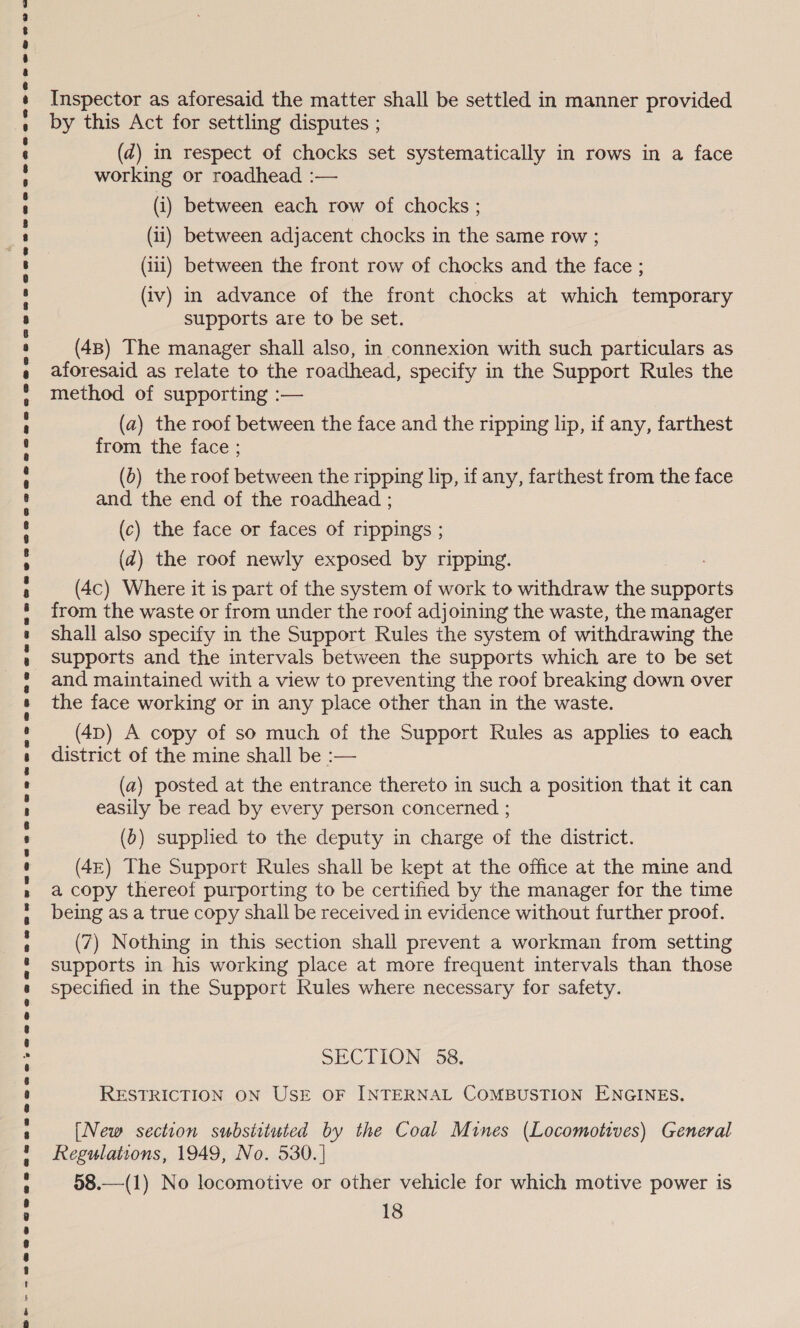 Inspector as aforesaid the matter shall be settled in manner provided by this Act for settling disputes ;

(d) in respect of chocks set systematically in rows in a face working or roadhead :—

(i) between each row of chocks ;

(ii) between adjacent chocks in the same row ;

(iii) between the front row of chocks and the face ;

(iv) in advance of the front chocks at which temporary supports are to be set.

(4B) The manager shall also, in connexion with such particulars as aforesaid as relate to the roadhead, specify in the Support Rules the method of supporting :—

(a) the roof between the face and the ripping lip, if any, farthest from the face ;

(b) the roof between the ripping lip, if any, farthest from the face and the end of the roadhead ;

(c) the face or faces of rippings ;

(d) the roof newly exposed by ripping.

(4C) Where it is part of the system of work to withdraw the supports from the waste or from under the roof adjoining the waste, the manager shall also specify in the Support Rules the system of withdrawing the supports and the intervals between the supports which are to be set and maintained with a view to preventing the roof breaking down over the face working or in any place other than in the waste.

(4D) A copy of so much of the Support Rules as applies to each district of the mine shall be :—

(a) posted at the entrance thereto in such a position that it can easily be read by every person concerned ;

(b) supplied to the deputy in charge of the district.

(4E) The Support Rules shall be kept at the office at the mine and a copy thereof purporting to be certified by the manager for the time being as a true copy shall be received in evidence without further proof.

(7) Nothing in this section shall prevent a workman from setting supports in his working place at more frequent intervals than those specified in the Support Rules where necessary for safety.

SECTION 58.

RESTRICTION ON USE OF INTERNAL COMBUSTION ENGINES.

[New section substituted by the Coal Mines (Locomotives) General Regulations, 1949, No. 530.]

58.—(1) No locomotive or other vehicle for which motive power is

18